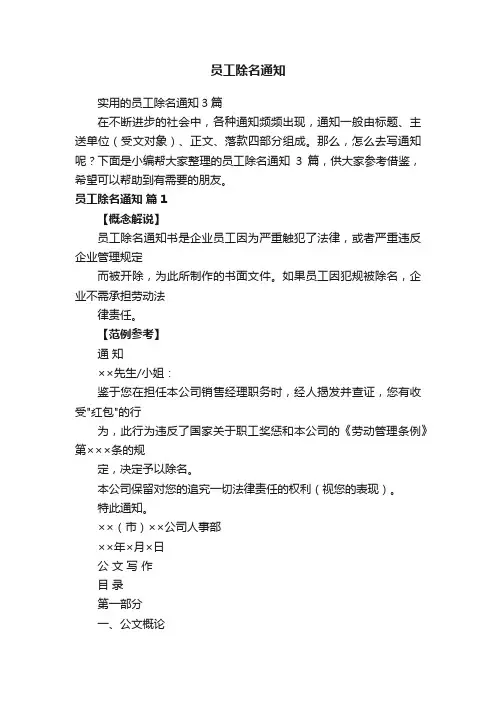 员工除名通知

实用的员工除名通知 3 篇

在不断进步的社会中，各种通知频频出现，通知一般由标题、主送单位（受文对象）、正文、落款四部分组成。那么，怎么去写通知呢？下面是小编帮大家整理的员工除名通知 3 篇，供大家参考借鉴，希望可以帮助到有需要的朋友。

员工除名通知 篇 1

【概念解说】

员工除名通知书是企业员工因为严重触犯了法律，或者严重违反企业管理规定

而被开除，为此所制作的书面文件。如果员工因犯规被除名，企业不需承担劳动法

律责任。

【范例参考】

通 知

××先生/小姐：

鉴于您在担任本公司销售经理职务时，经人揭发并查证，您有收受"红包"的行

为，此行为违反了国家关于职工奖惩和本公司的《劳动管理条例》第×××条的规

定，决定予以除名。

本公司保留对您的追究一切法律责任的权利（视您的表现）。

特此通知。

××（市）××公司人事部

××年×月×日

公 文 写 作

目 录

第一部分

一、公文概论